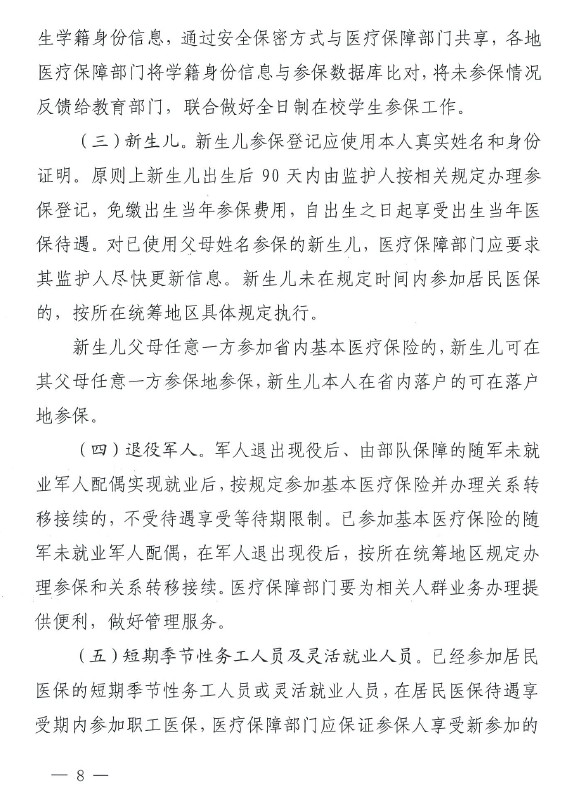 生学籍身份信息，通过安全保密方式与医疗保障部门共享，各地医疗保障部门将学籍身份信息与参保数据库比对，将未参保情况反馈给教育部门，联合做好全日制在校学生参保工作。

（三）新生儿。新生儿参保登记应使用本人真实姓名和身份证明。原则上新生儿出生后 90 天内由监护人按相关规定办理参保登记，免缴出生当年参保费用，自出生之日起享受出生当年医保待遇。对已使用父母姓名参保的新生儿，医疗保障部门应要求其监护人尽快更新信息。新生儿未在规定时间内参加居民医保的，按所在统筹地区具体规定执行。

新生儿父母任意一方参加省内基本医疗保险的，新生儿可在其父母任意一方参保地参保，新生儿本人在省内落户的可在落户地参保。

（四）退役军人。军人退出现役后、由部队保障的随军未就业军人配偶实现就业后，按规定参加基本医疗保险并办理关系转移接续的，不受待遇享受等待期限制。已参加基本医疗保险的随军未就业军人配偶，在军人退出现役后，按所在统筹地区规定办理参保和关系转移接续。医疗保障部门要为相关人群业务办理提供便利，做好管理服务。

（五）短期季节性务工人员及灵活就业人员。已经参加居民医保的短期季节性务工人员或灵活就业人员，在居民医保待遇享受期内参加职工医保，医疗保障部门应保证参保人享受新参加的

— 8 —